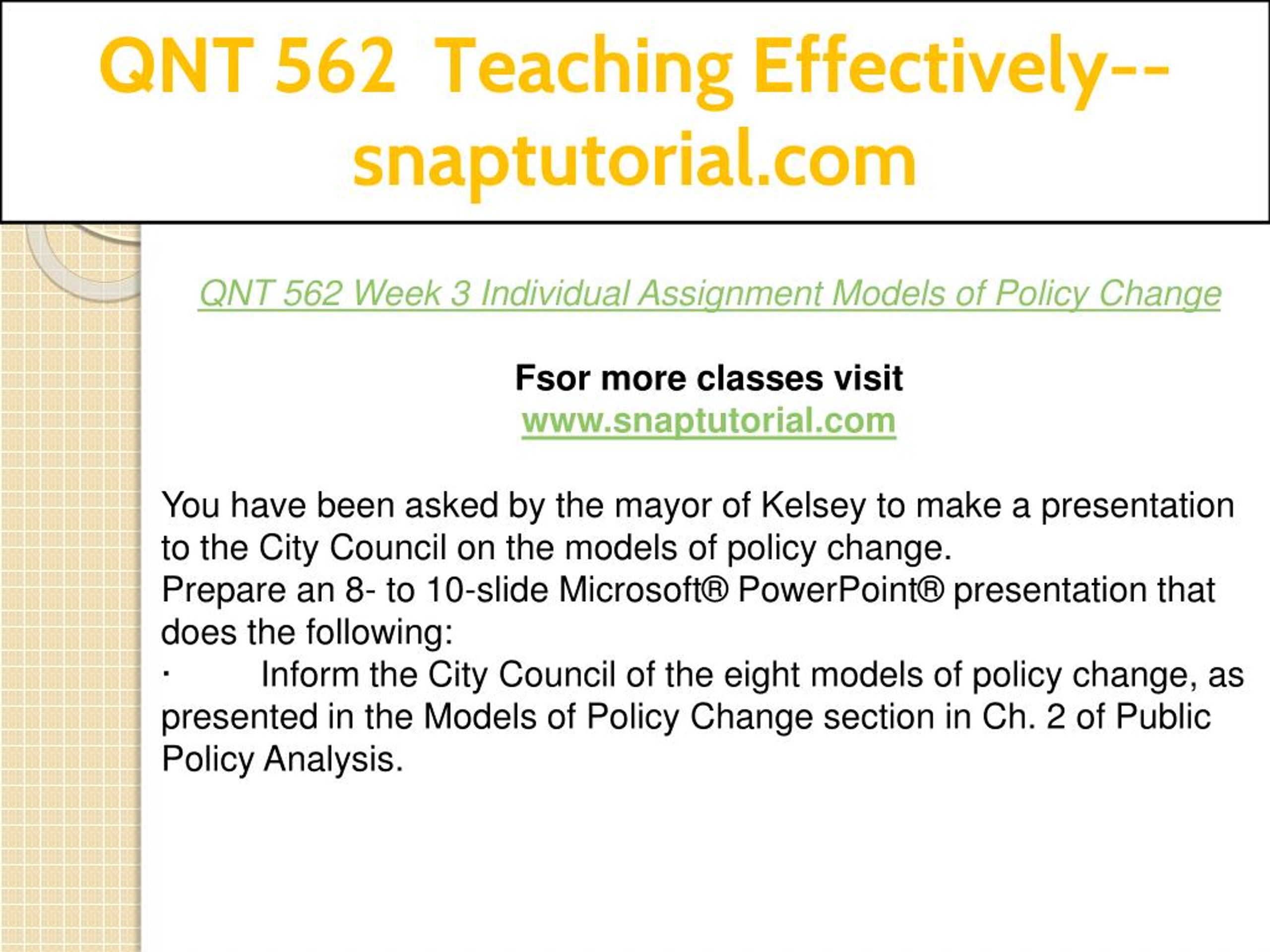 QNT 562 Teaching Effectively--snaptutorial.com

QNT 562 Week 3 Individual Assignment Models of Policy Change

Fsor more classes visit
www.snaptutorial.com

You have been asked by the mayor of Kelsey to make a presentation to the City Council on the models of policy change.
Prepare an 8- to 10-slide Microsoft® PowerPoint® presentation that does the following:
· Inform the City Council of the eight models of policy change, as presented in the Models of Policy Change section in Ch. 2 of Public Policy Analysis.